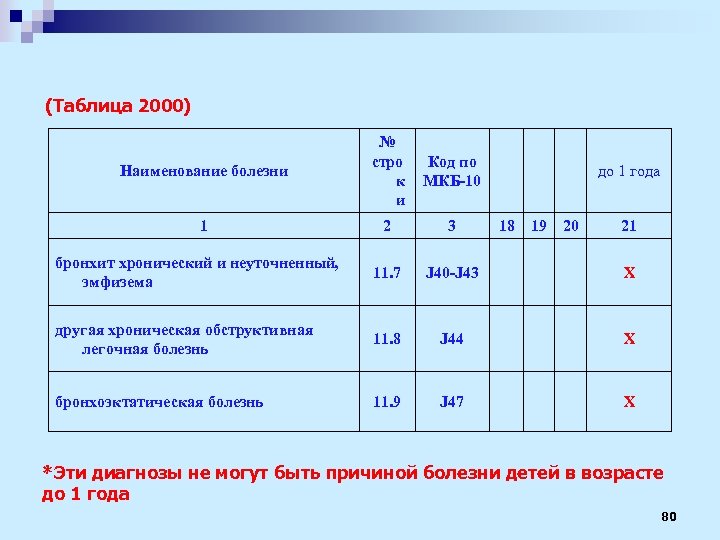 (Таблица 2000)

| Наименование болезни | № строки | Код по МКБ-10 | | | | до 1 года |
|---|---|---|---|---|---|---|
| 1 | 2 | 3 | 18 | 19 | 20 | 21 |
| бронхит хронический и неуточненный, эмфизема | 11.7 | J40-J43 | | | | X |
| другая хроническая обструктивная легочная болезнь | 11.8 | J44 | | | | X |
| бронхоэктатическая болезнь | 11.9 | J47 | | | | X |

*Эти диагнозы не могут быть причиной болезни детей в возрасте до 1 года

80